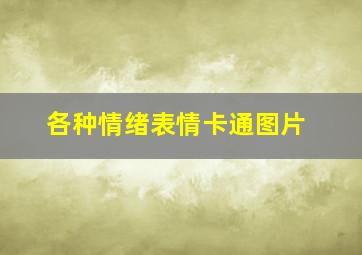 各种情绪表情卡通图片